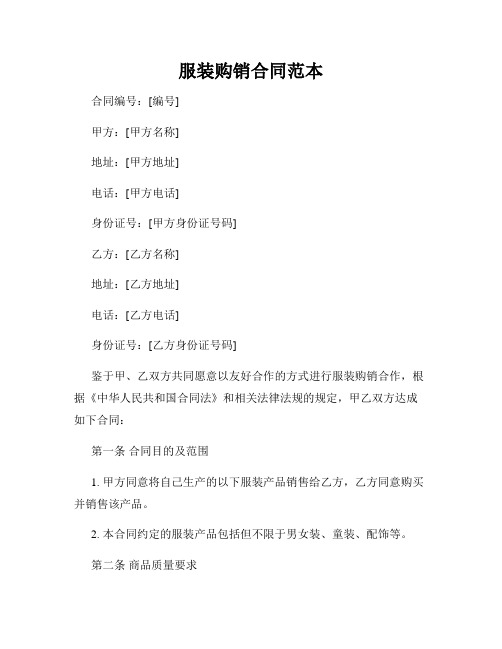 服装购销合同范本

合同编号：[编号]

甲方：[甲方名称]

地址：[甲方地址]

电话：[甲方电话]

身份证号：[甲方身份证号码]

乙方：[乙方名称]

地址：[乙方地址]

电话：[乙方电话]

身份证号：[乙方身份证号码]

鉴于甲、乙双方共同愿意以友好合作的方式进行服装购销合作，根据《中华人民共和国合同法》和相关法律法规的规定，甲乙双方达成如下合同：

第一条 合同目的及范围

1. 甲方同意将自己生产的以下服装产品销售给乙方，乙方同意购买并销售该产品。

2. 本合同约定的服装产品包括但不限于男女装、童装、配饰等。

第二条 商品质量要求